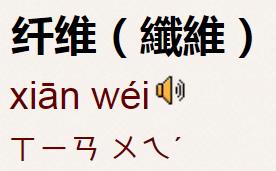 纤维（纖維）

xiān wéi

ㄒㄧㄢ ㄨㄟˊ